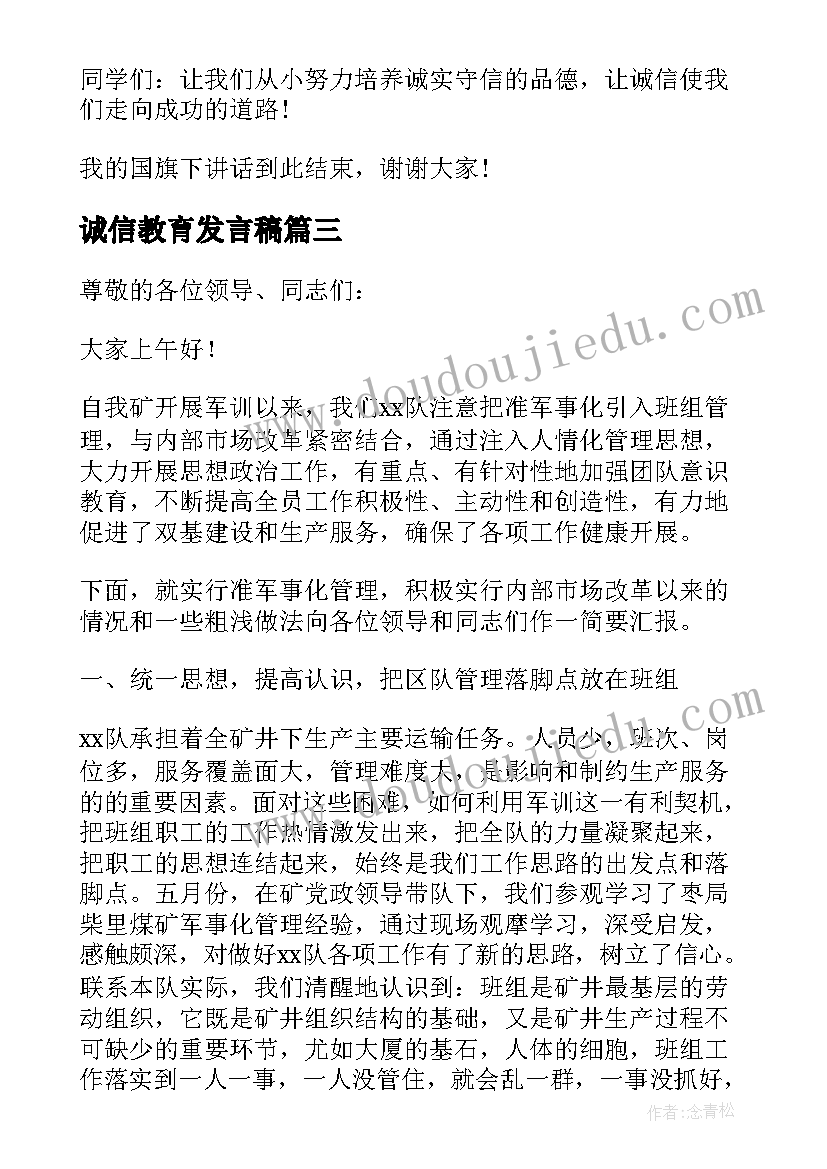 同学们：让我们从小努力培养诚实守信的品德，让诚信使我们走向成功的道路！

我的国旗下讲话到此结束，谢谢大家！

诚信教育发言稿篇三

尊敬的各位领导、同志们：

大家上午好！

自我矿开展军训以来，我们xx队注意把准军事化引入班组管理，与内部市场改革紧密结合，通过注入人情化管理思想，大力开展思想政治工作，有重点、有针对性地加强团队意识教育，不断提高全员工作积极性、主动性和创造性，有力地促进了双基建设和生产服务，确保了各项工作健康开展。

下面，就实行准军事化管理，积极实行内部市场改革以来的情况和一些粗浅做法向各位领导和同志们作一简要汇报。

一、统一思想，提高认识，把区队管理落脚点放在班组

xx队承担着全矿井下生产主要运输任务。人员少，班次、岗位多，服务覆盖面大，管理难度大，是影响和制约生产服务的的重要因素。面对这些困难，如何利用军训这一有利契机，把班组职工的工作热情激发出来，把全队的力量凝聚起来，把职工的思想连结起来，始终是我们工作思路的出发点和落脚点。五月份，在矿党政领导带队下，我们参观学习了枣局柴里煤矿军事化管理经验，通过现场观摩学习，深受启发，感触颇深，对做好xx队各项工作有了新的思路，树立了信心。联系本队实际，我们清醒地认识到：班组是矿井最基层的劳动组织，它既是矿井组织结构的基础，又是矿井生产过程不可缺少的重要环节，尤如大厦的基石，人体的细胞，班组工作落实到一人一事，一人没管住，就会乱一群，一事没抓好，

www.doudoujiedu.com

作者：念青松